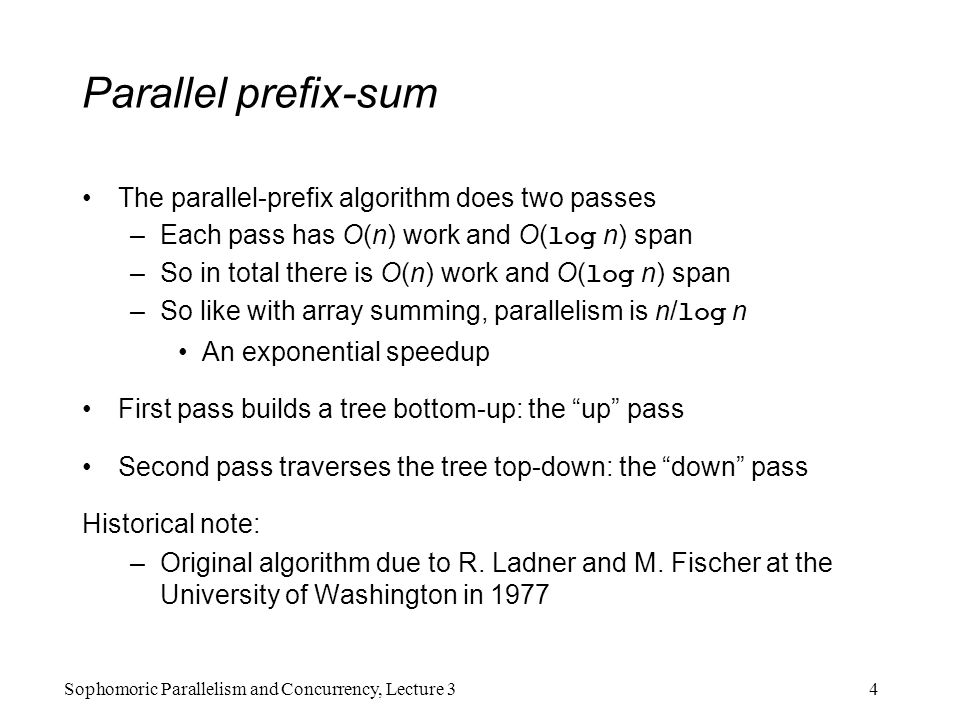 Parallel prefix-sum

• The parallel-prefix algorithm does two passes
  – Each pass has $O(n)$ work and $O(\log n)$ span
  – So in total there is $O(n)$ work and $O(\log n)$ span
  – So like with array summing, parallelism is $n/\log n$
    • An exponential speedup

• First pass builds a tree bottom-up: the “up” pass

• Second pass traverses the tree top-down: the “down” pass

Historical note:
  – Original algorithm due to R. Ladner and M. Fischer at the University of Washington in 1977

Sophomoric Parallelism and Concurrency, Lecture 3

4